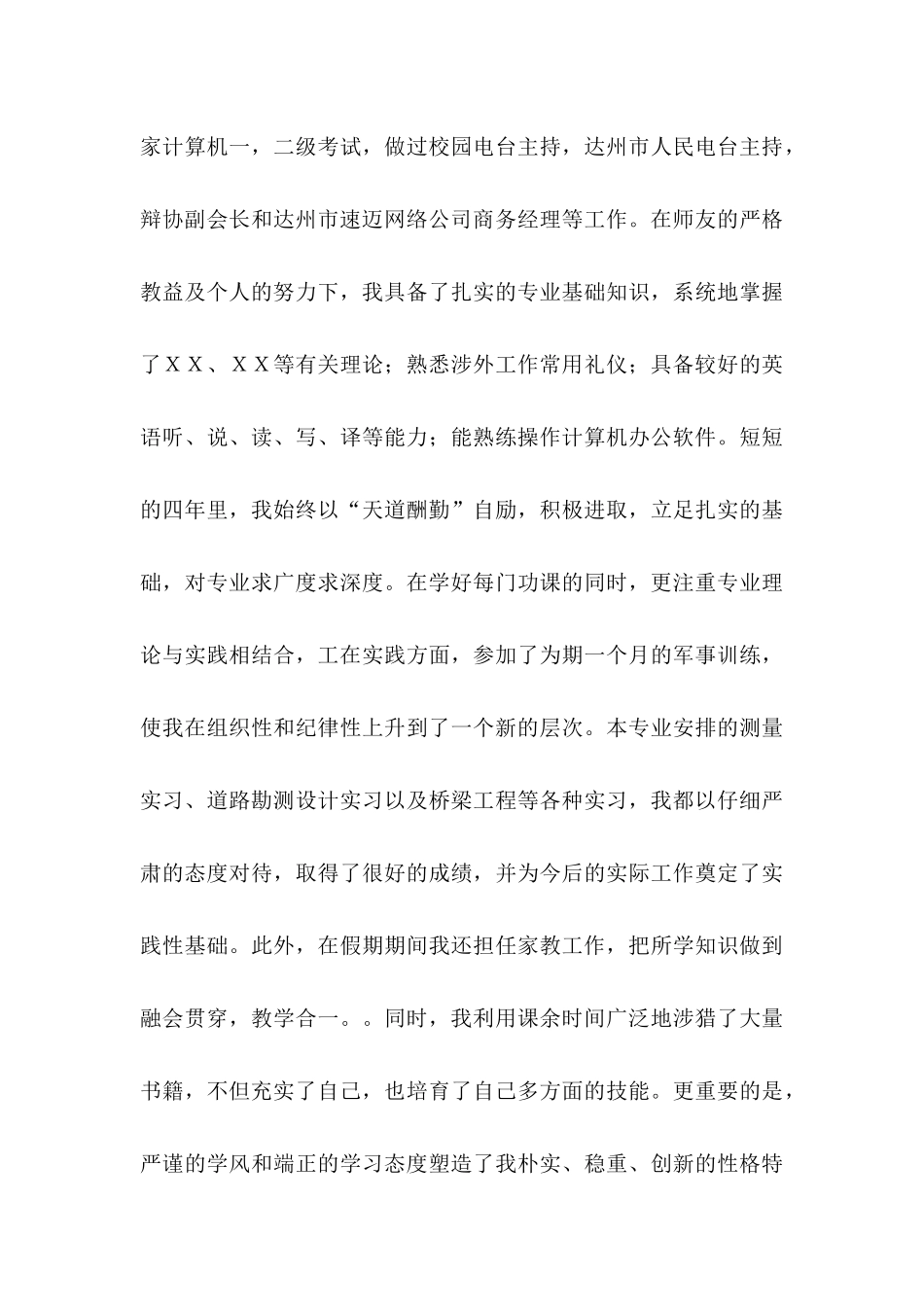 家计算机一，二级考试，做过校园电台主持，达州市人民电台主持，辩协副会长和达州市速迈网络公司商务经理等工作。在师友的严格教益及个人的努力下，我具备了扎实的专业基础知识，系统地掌握了ＸＸ、ＸＸ等有关理论；熟悉涉外工作常用礼仪；具备较好的英语听、说、读、写、译等能力；能熟练操作计算机办公软件。短短的四年里，我始终以“天道酬勤”自励，积极进取，立足扎实的基础，对专业求广度求深度。在学好每门功课的同时，更注重专业理论与实践相结合，工在实践方面，参加了为期一个月的军事训练，使我在组织性和纪律性上升到了一个新的层次。本专业安排的测量实习、道路勘测设计实习以及桥梁工程等各种实习，我都以仔细严肃的态度对待，取得了很好的成绩，并为今后的实际工作奠定了实践性基础。此外，在假期期间我还担任家教工作，把所学知识做到融会贯穿，教学合一。。同时，我利用课余时间广泛地涉猎了大量书籍，不但充实了自己，也培育了自己多方面的技能。更重要的是，严谨的学风和端正的学习态度塑造了我朴实、稳重、创新的性格特